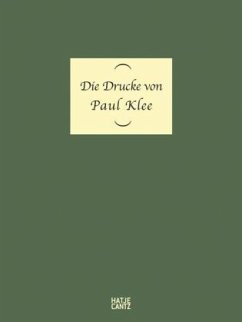 Die Drucke von
Paul Klee

HATJE
CANTZ